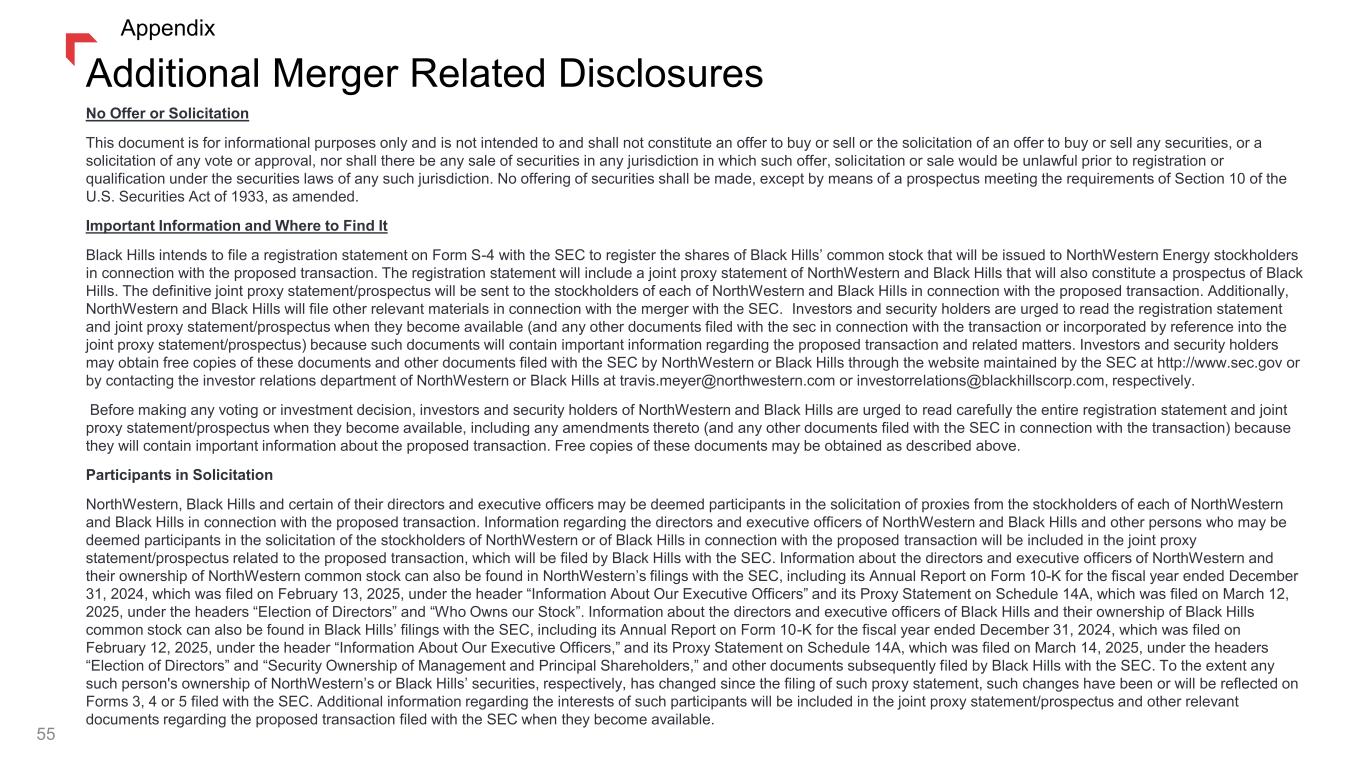 Appendix

Additional Merger Related Disclosures

No Offer or Solicitation

This document is for informational purposes only and is not intended to and shall not constitute an offer to buy or sell or the solicitation of an offer to buy or sell any securities, or a solicitation of any vote or approval, nor shall there be any sale of securities in any jurisdiction in which such offer, solicitation or sale would be unlawful prior to registration or qualification under the securities laws of any such jurisdiction. No offering of securities shall be made, except by means of a prospectus meeting the requirements of Section 10 of the U.S. Securities Act of 1933, as amended.

Important Information and Where to Find It

Black Hills intends to file a registration statement on Form S-4 with the SEC to register the shares of Black Hills' common stock that will be issued to NorthWestern Energy stockholders in connection with the proposed transaction. The registration statement will include a joint proxy statement of NorthWestern and Black Hills that will also constitute a prospectus of Black Hills. The definitive joint proxy statement/prospectus will be sent to the stockholders of each of NorthWestern and Black Hills in connection with the proposed transaction. Additionally, NorthWestern and Black Hills will file other relevant materials in connection with the merger with the SEC. Investors and security holders are urged to read the registration statement and joint proxy statement/prospectus when they become available (and any other documents filed with the sec in connection with the transaction or incorporated by reference into the joint proxy statement/prospectus) because such documents will contain important information regarding the proposed transaction and related matters. Investors and security holders may obtain free copies of these documents and other documents filed with the SEC by NorthWestern or Black Hills through the website maintained by the SEC at http://www.sec.gov or by contacting the investor relations department of NorthWestern or Black Hills at travis.meyer@northwestern.com or investorrelations@blackhillscorp.com, respectively.

Before making any voting or investment decision, investors and security holders of NorthWestern and Black Hills are urged to read carefully the entire registration statement and joint proxy statement/prospectus when they become available, including any amendments thereto (and any other documents filed with the SEC in connection with the transaction) because they will contain important information about the proposed transaction. Free copies of these documents may be obtained as described above.

Participants in Solicitation

NorthWestern, Black Hills and certain of their directors and executive officers may be deemed participants in the solicitation of proxies from the stockholders of each of NorthWestern and Black Hills in connection with the proposed transaction. Information regarding the directors and executive officers of NorthWestern and Black Hills and other persons who may be deemed participants in the solicitation of the stockholders of NorthWestern or of Black Hills in connection with the proposed transaction will be included in the joint proxy statement/prospectus related to the proposed transaction, which will be filed by Black Hills with the SEC. Information about the directors and executive officers of NorthWestern and their ownership of NorthWestern common stock can also be found in NorthWestern's filings with the SEC, including its Annual Report on Form 10-K for the fiscal year ended December 31, 2024, which was filed on February 13, 2025, under the header "Information About Our Executive Officers" and its Proxy Statement on Schedule 14A, which was filed on March 12, 2025, under the headers "Election of Directors" and "Who Owns our Stock". Information about the directors and executive officers of Black Hills and their ownership of Black Hills common stock can also be found in Black Hills' filings with the SEC, including its Annual Report on Form 10-K for the fiscal year ended December 31, 2024, which was filed on February 12, 2025, under the header "Information About Our Executive Officers," and its Proxy Statement on Schedule 14A, which was filed on March 14, 2025, under the headers "Election of Directors" and "Security Ownership of Management and Principal Shareholders," and other documents subsequently filed by Black Hills with the SEC. To the extent any such person's ownership of NorthWestern's or Black Hills' securities, respectively, has changed since the filing of such proxy statement, such changes have been or will be reflected on Forms 3, 4 or 5 filed with the SEC. Additional information regarding the interests of such participants will be included in the joint proxy statement/prospectus and other relevant documents regarding the proposed transaction filed with the SEC when they become available.

55